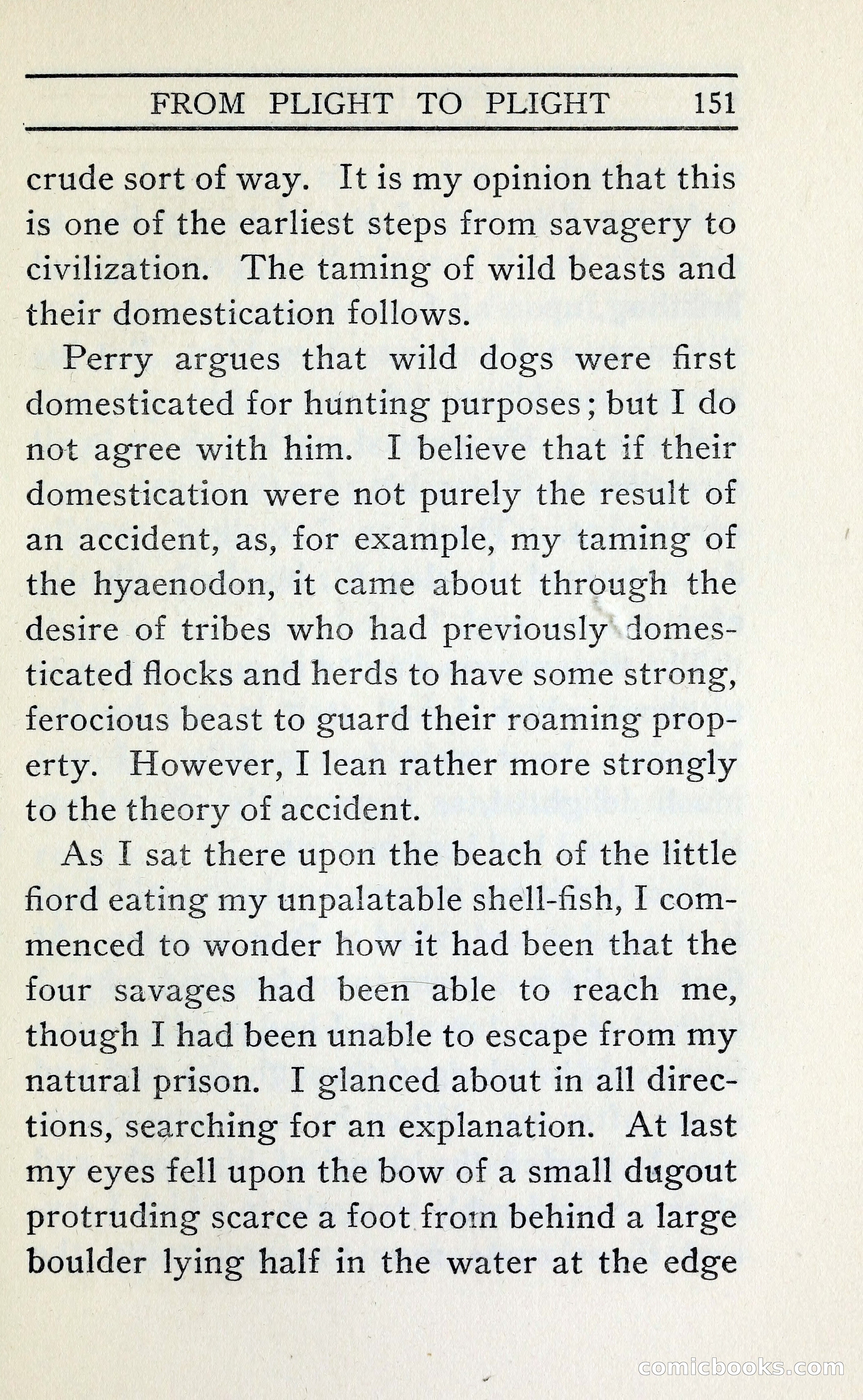 FROM PLIGHT TO PLIGHT 151

crude sort of way. It is my opinion that this is one of the earliest steps from savagery to civilization. The taming of wild beasts and their domestication follows.

Perry argues that wild dogs were first domesticated for hunting purposes; but I do not agree with him. I believe that if their domestication were not purely the result of an accident, as, for example, my taming of the hyaenodon, it came about through the desire of tribes who had previously domesticated flocks and herds to have some strong, ferocious beast to guard their roaming property. However, I lean rather more strongly to the theory of accident.

As I sat there upon the beach of the little fiord eating my unpalatable shell-fish, I commenced to wonder how it had been that the four savages had been able to reach me, though I had been unable to escape from my natural prison. I glanced about in all directions, searching for an explanation. At last my eyes fell upon the bow of a small dugout protruding scarce a foot from behind a large boulder lying half in the water at the edge

comicbooks.com